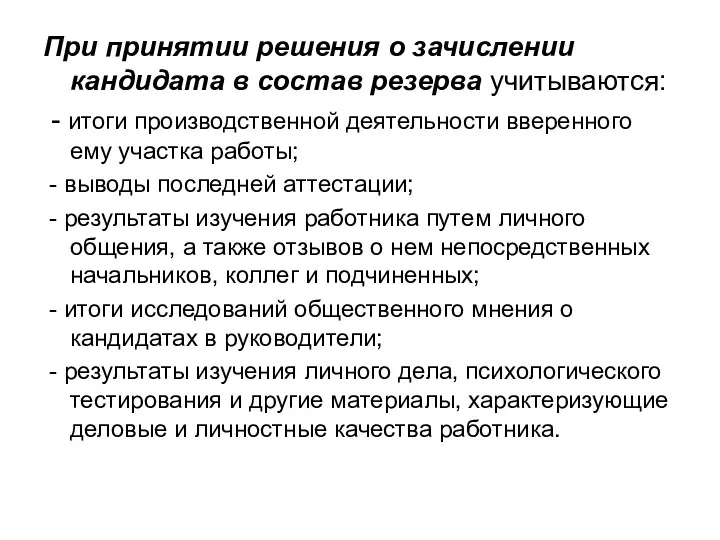 При принятии решения о зачислении кандидата в состав резерва учитываются:

- итоги производственной деятельности вверенного ему участка работы;

- выводы последней аттестации;

- результаты изучения работника путем личного общения, а также отзывов о нем непосредственных начальников, коллег и подчиненных;

- итоги исследований общественного мнения о кандидатах в руководители;

- результаты изучения личного дела, психологического тестирования и другие материалы, характеризующие деловые и личностные качества работника.